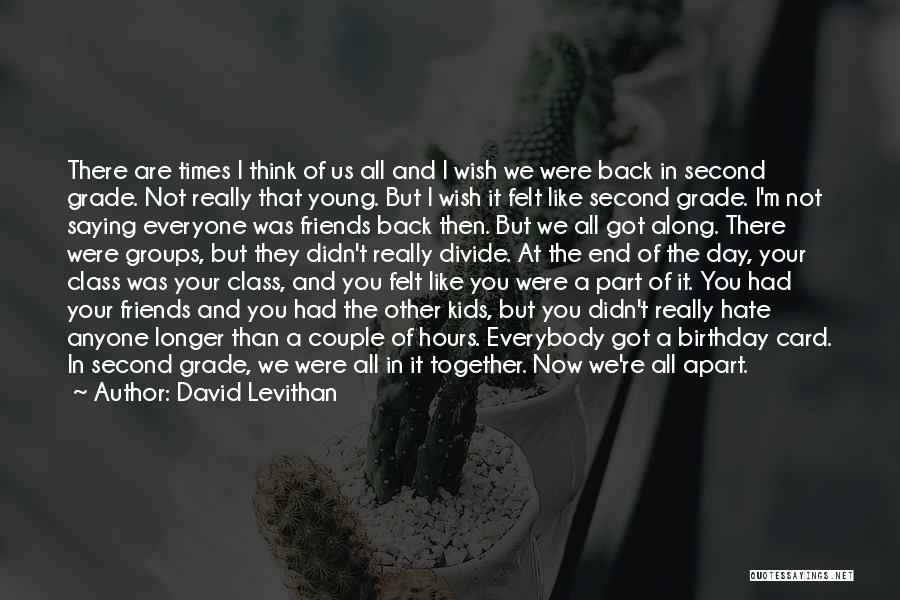 There are times I think of us all and I wish we were back in second grade. Not really that young. But I wish it felt like second grade. I'm not saying everyone was friends back then. But we all got along. There were groups, but they didn't really divide. At the end of the day, your class was your class, and you felt like you were a part of it. You had your friends and you had the other kids, but you didn't really hate anyone longer than a couple of hours. Everybody got a birthday card. In second grade, we were all in it together. Now we're all apart.

Author: David Levithan

QUOTESSAYINGS.NET